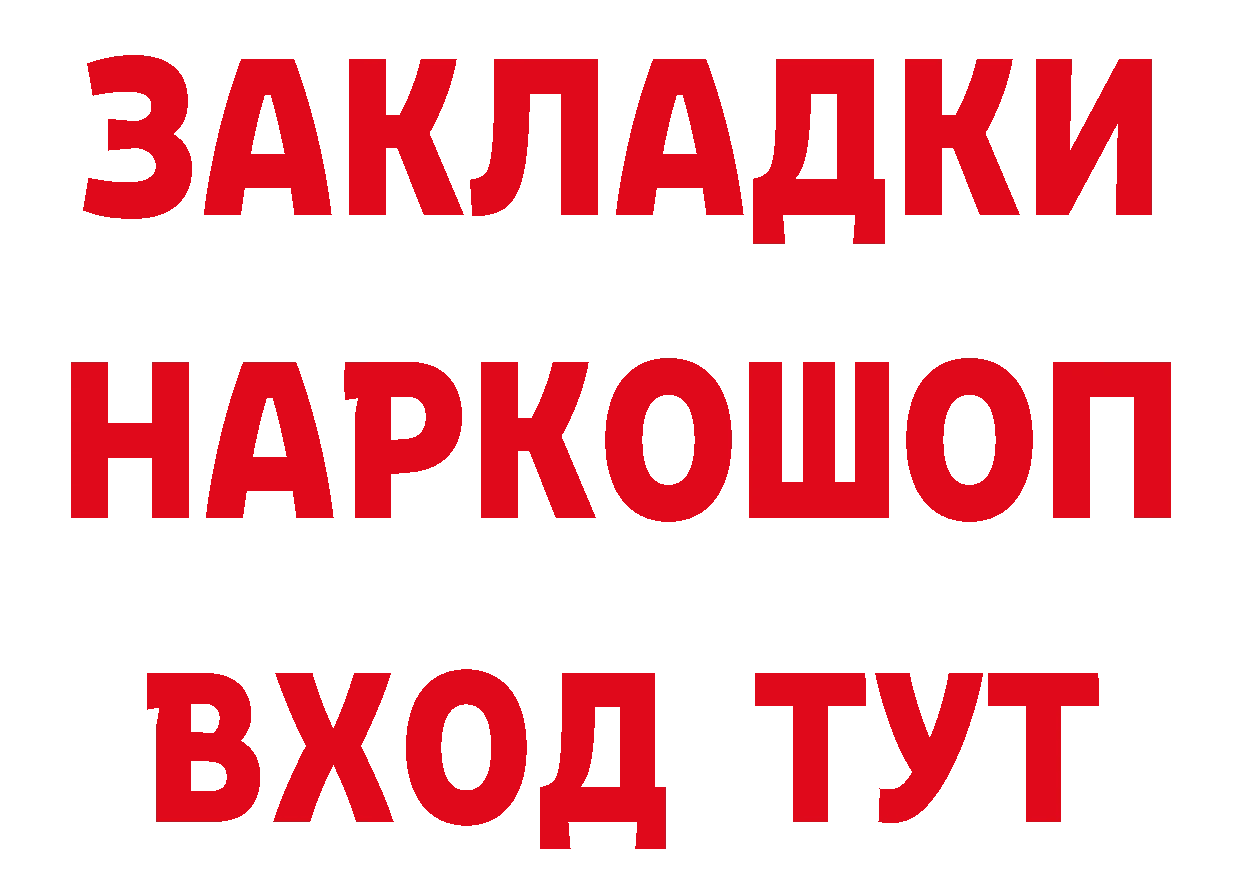 ЗАКЛАДКИ НАРКОШОП ВХОД ТУТ